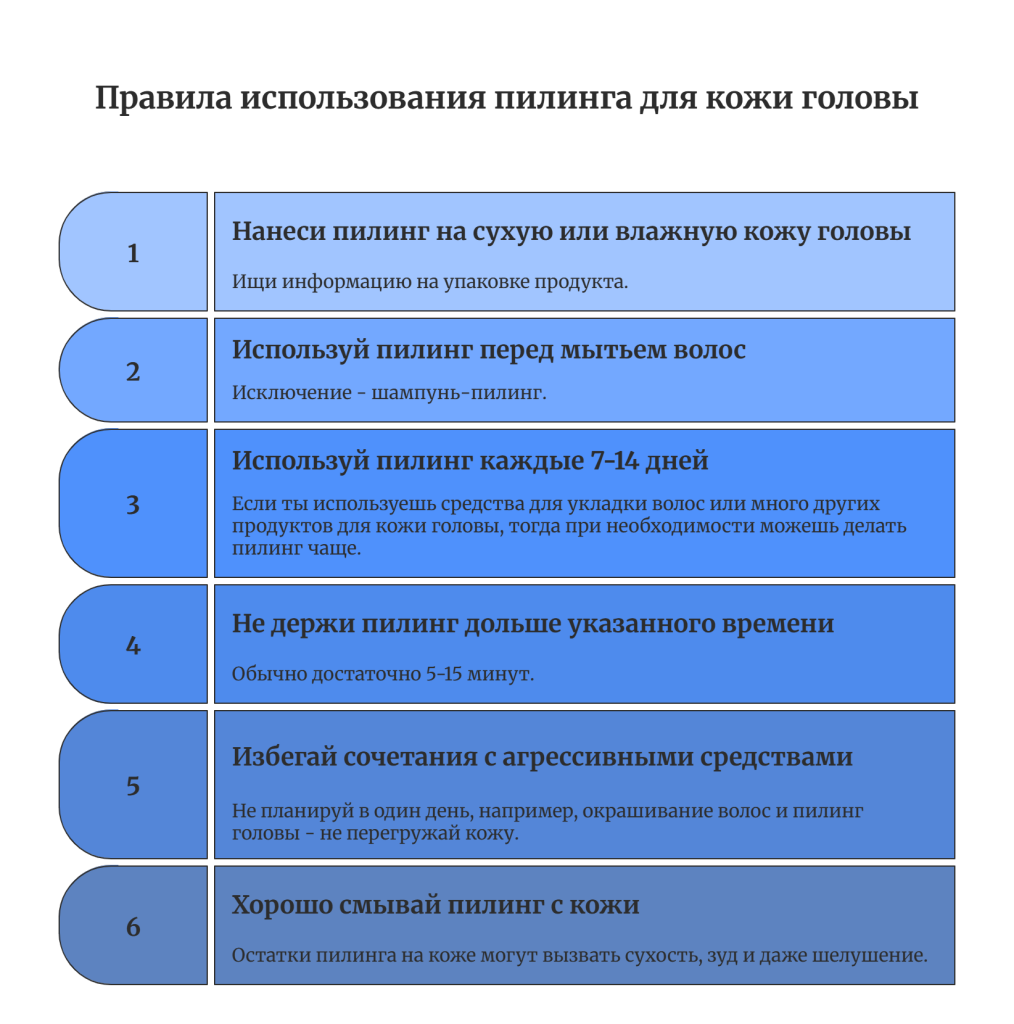 Правила использования пилинга для кожи головы

1

Нанеси пилинг на сухую или влажную кожу головы

Ищи информацию на упаковке продукта.

2

Используй пилинг перед мытьем волос

Исключение - шампунь-пилинг.

3

Используй пилинг каждые 7-14 дней

Если ты используешь средства для укладки волос или много других продуктов для кожи головы, тогда при необходимости можешь делать пилинг чаще.

4

Не держи пилинг дольше указанного времени

Обычно достаточно 5-15 минут.

5

Избегай сочетания с агрессивными средствами

Не планируй в один день, например, окрашивание волос и пилинг головы - не перегружай кожу.

6

Хорошо смывай пилинг с кожи

Остатки пилинга на коже могут вызвать сухость, зуд и даже шелушение.